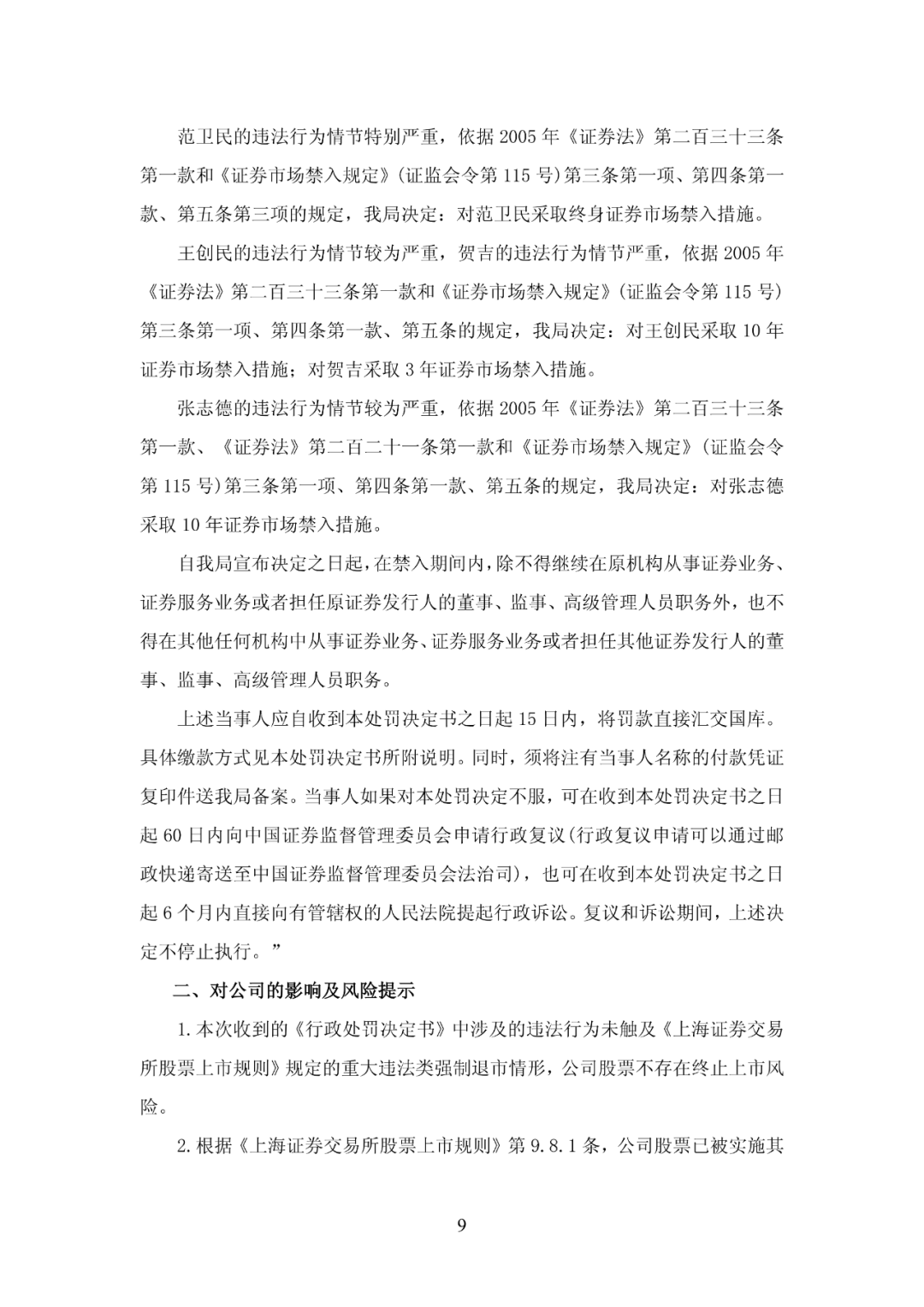 范卫民的违法行为情节特别严重，依据 2005 年《证券法》第二百三十三条第一款和《证券市场禁入规定》(证监会令第 115 号)第三条第一项、第四条第一款、第五条第三项的规定，我局决定：对范卫民采取终身证券市场禁入措施。

王创民的违法行为情节较为严重，贺吉的违法行为情节严重，依据 2005 年《证券法》第二百三十三条第一款和《证券市场禁入规定》(证监会令第 115 号)第三条第一项、第四条第一款、第五条的规定，我局决定：对王创民采取 10 年证券市场禁入措施；对贺吉采取 3 年证券市场禁入措施。

张志德的违法行为情节较为严重，依据 2005 年《证券法》第二百三十三条第一款、《证券法》第二百二十一条第一款和《证券市场禁入规定》(证监会令第 115 号)第三条第一项、第四条第一款、第五条的规定，我局决定：对张志德采取 10 年证券市场禁入措施。

自我局宣布决定之日起，在禁入期间内，除不得继续在原机构从事证券业务、证券服务业务或者担任原证券发行人的董事、监事、高级管理人员职务外，也不得在其他任何机构中从事证券业务、证券服务业务或者担任其他证券发行人的董事、监事、高级管理人员职务。

上述当事人应自收到本处罚决定书之日起 15 日内，将罚款直接汇交国库。具体缴款方式见本处罚决定书所附说明。同时，须将注有当事人名称的付款凭证复印件送我局备案。当事人如果对本处罚决定不服，可在收到本处罚决定书之日起 60 日内向中国证券监督管理委员会申请行政复议(行政复议申请可以通过邮政快递寄送至中国证券监督管理委员会法治司)，也可在收到本处罚决定书之日起 6 个月内直接向有管辖权的人民法院提起行政诉讼。复议和诉讼期间，上述决定不停止执行。”

二、对公司的影响及风险提示

1.本次收到的《行政处罚决定书》中涉及的违法行为未触及《上海证券交易所股票上市规则》规定的重大违法类强制退市情形，公司股票不存在终止上市风险。

2.根据《上海证券交易所股票上市规则》第 9.8.1 条，公司股票已被实施其

9